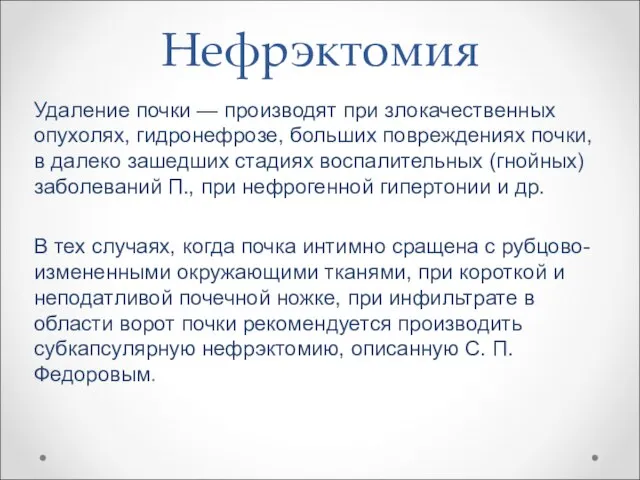 Нефрэктомия

Удаление почки — производят при злокачественных опухолях, гидронефрозе, больших повреждениях почки, в далеко зашедших стадиях воспалительных (гнойных) заболеваний П., при нефрогенной гипертонии и др.

В тех случаях, когда почка интимно сращена с рубцово-измененными окружающими тканями, при короткой и неподатливой почечной ножке, при инфильтрате в области ворот почки рекомендуется производить субкапсулярную нефрэктомию, описанную С. П. Федоровым.